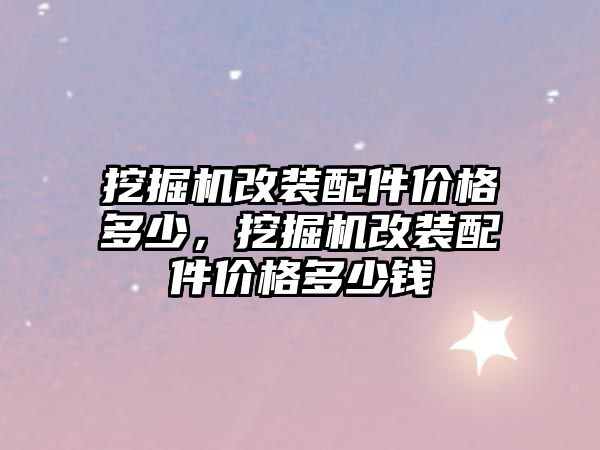 挖掘机改装配件价格多少，挖掘机改装配件价格多少钱